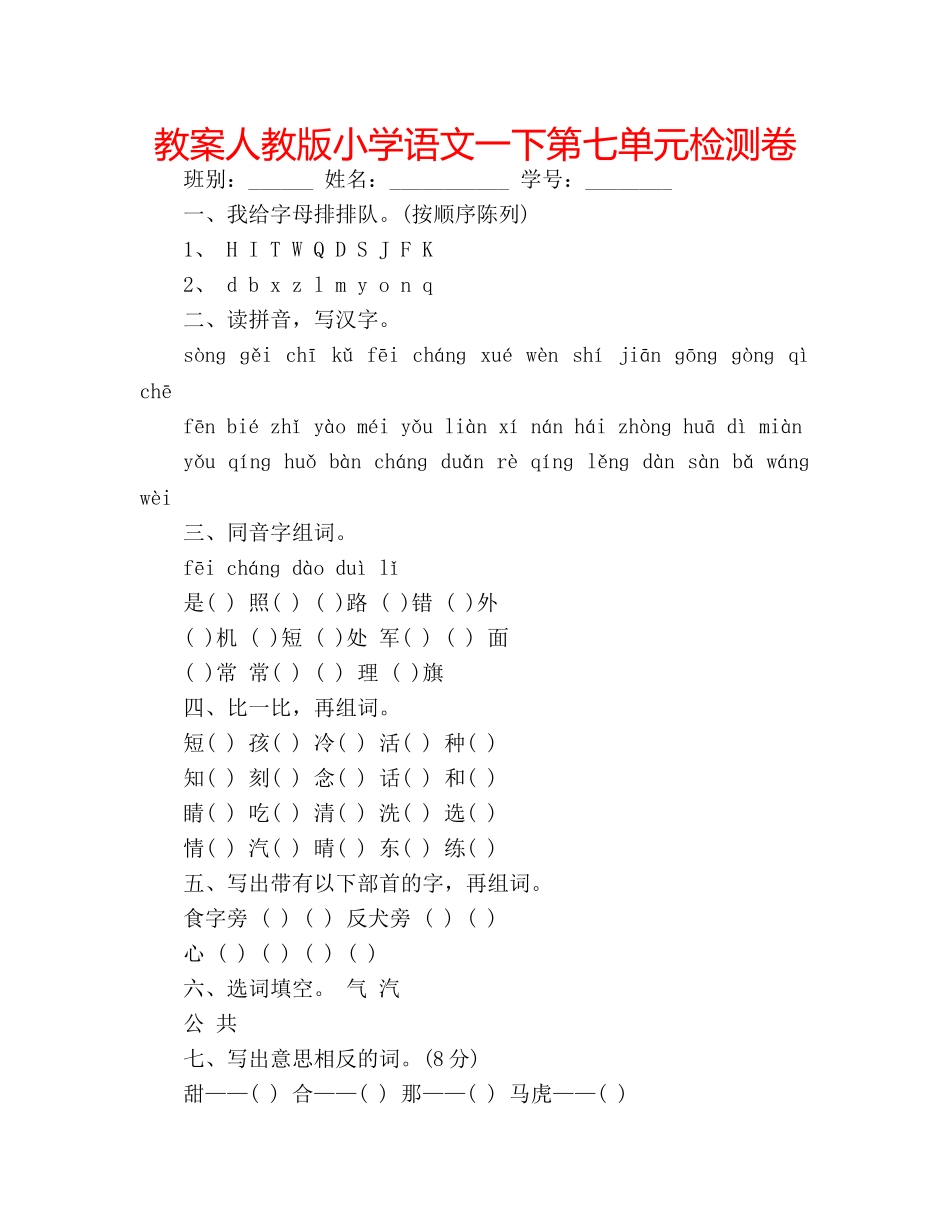 教案人教版小学语文一下第七单元检测卷

班别：______ 姓名：___________ 学号：________

一、我给字母排排队。(按顺序陈列)

1、 H I T W Q D S J F K

2、 d b x z l m y o n q

二、读拼音，写汉字。

sòng gěi chī kǔ fēi cháng xué wèn shí jiān gōng gòng qì chē

fēn bié zhǐ yào méi yǒu liàn xí nán hái zhòng huā dì miàn

yǒu qíng huǒ bàn cháng duǎn rè qíng lěng dàn sàn bǎ wáng wèi

三、同音字组词。

fēi cháng dào duì lǐ

是( ) 照( ) ( )路 ( )错 ( )外

( )机 ( )短 ( )处 军( ) ( ) 面

( )常 常( ) ( ) 理 ( )旗

四、比一比，再组词。

短( ) 孩( ) 冷( ) 活( ) 种( )

知( ) 刻( ) 念( ) 话( ) 和( )

睛( ) 吃( ) 清( ) 洗( ) 选( )

情( ) 汽( ) 晴( ) 东( ) 练( )

五、写出带有以下部首的字，再组词。

食字旁 ( ) ( ) 反犬旁 ( ) ( )

心 ( ) ( ) ( ) ( )

六、选词填空。 气 汽

公 共

七、写出意思相反的词。(8分)

甜——( ) 合——( ) 那——( ) 马虎——( )